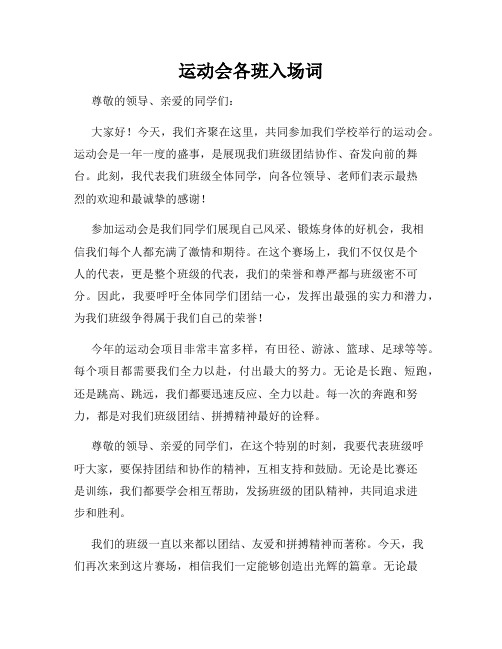 运动会各班入场词

尊敬的领导、亲爱的同学们：

大家好！今天，我们齐聚在这里，共同参加我们学校举行的运动会。运动会是一年一度的盛事，是展现我们班级团结协作、奋发向前的舞台。此刻，我代表我们班级全体同学，向各位领导、老师们表示最热烈的欢迎和最诚挚的感谢！

参加运动会是我们同学们展现自己风采、锻炼身体的好机会，我相信我们每个人都充满了激情和期待。在这个赛场上，我们不仅仅是个人的代表，更是整个班级的代表，我们的荣誉和尊严都与班级密不可分。因此，我要呼吁全体同学们团结一心，发挥出最强的实力和潜力，为我们班级争得属于我们自己的荣誉！

今年的运动会项目非常丰富多样，有田径、游泳、篮球、足球等等。每个项目都需要我们全力以赴，付出最大的努力。无论是长跑、短跑，还是跳高、跳远，我们都要迅速反应、全力以赴。每一次的奔跑和努力，都是对我们班级团结、拼搏精神最好的诠释。

尊敬的领导、亲爱的同学们，在这个特别的时刻，我要代表班级呼吁大家，要保持团结和协作的精神，互相支持和鼓励。无论是比赛还是训练，我们都要学会相互帮助，发扬班级的团队精神，共同追求进步和胜利。

我们的班级一直以来都以团结、友爱和拼搏精神而著称。今天，我们再次来到这片赛场，相信我们一定能够创造出光辉的篇章。无论最